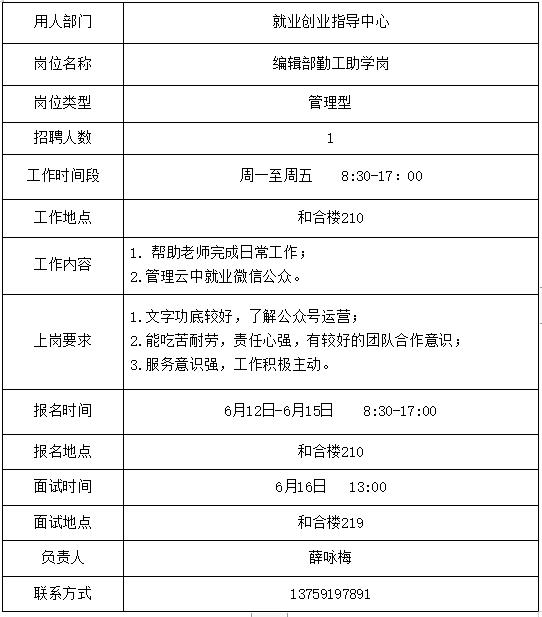 | 用人部门 | 就业创业指导中心 |
|---|---|
| 岗位名称 | 编辑部勤工助学岗 |
| 岗位类型 | 管理型 |
| 招聘人数 | 1 |
| 工作时间段 | 周一至周五　8:30-17：00 |
| 工作地点 | 和合楼210 |
| 工作内容 | 1. 帮助老师完成日常工作；<br>2.管理云中就业微信公众。 |
| 上岗要求 | 1.文字功底较好，了解公众号运营；<br>2.能吃苦耐劳，责任心强，有较好的团队合作意识；<br>3.服务意识强，工作积极主动。 |
| 报名时间 | 6月12日-6月15日　8:30-17:00 |
| 报名地点 | 和合楼210 |
| 面试时间 | 6月16日　13:00 |
| 面试地点 | 和合楼219 |
| 负责人 | 薛咏梅 |
| 联系方式 | 13759197891 |